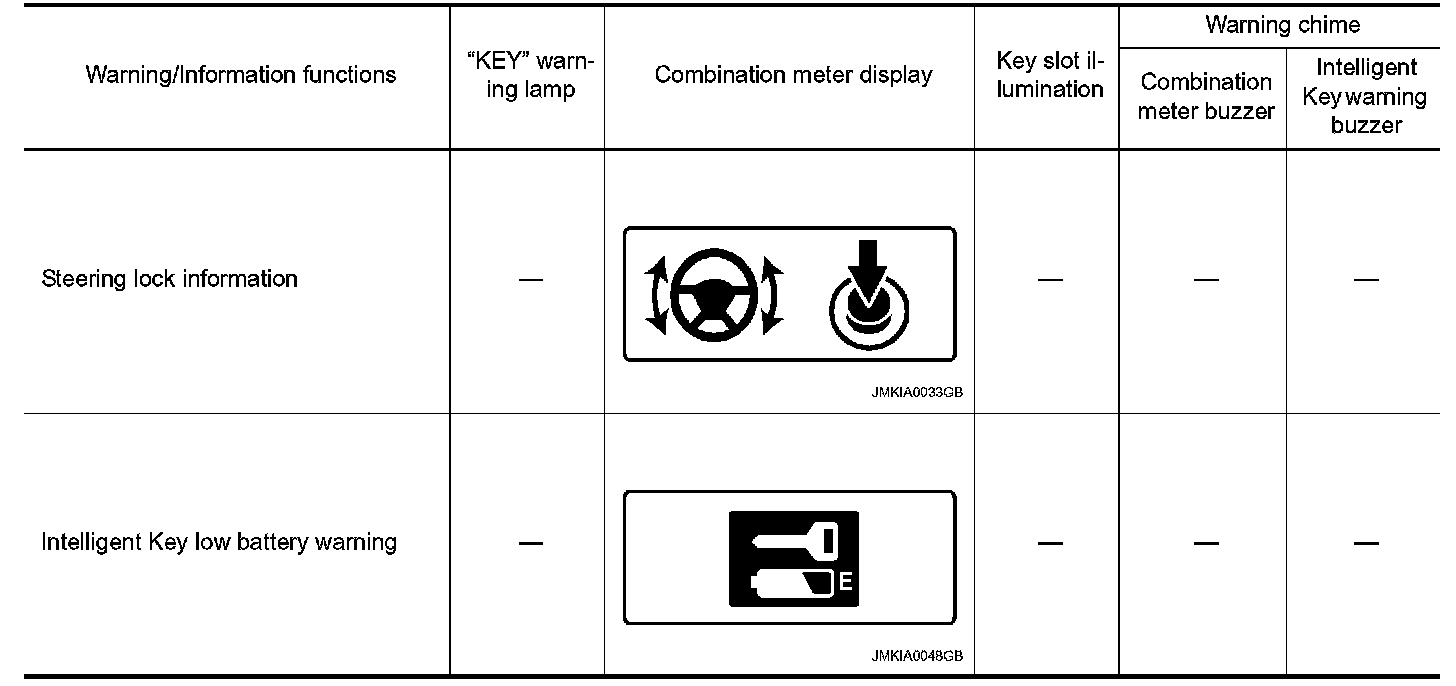 | Warning/Information functions | "KEY" warning lamp | Combination meter display | Key slot illumination | Warning chime: Combination meter buzzer | Warning chime: Intelligent Key warning buzzer |
|---|---|---|---|---|---|
| Steering lock information | — | JMKIA0033GB | — | — | — |
| Intelligent Key low battery warning | — | E JMKIA0048GB | — | — | — |